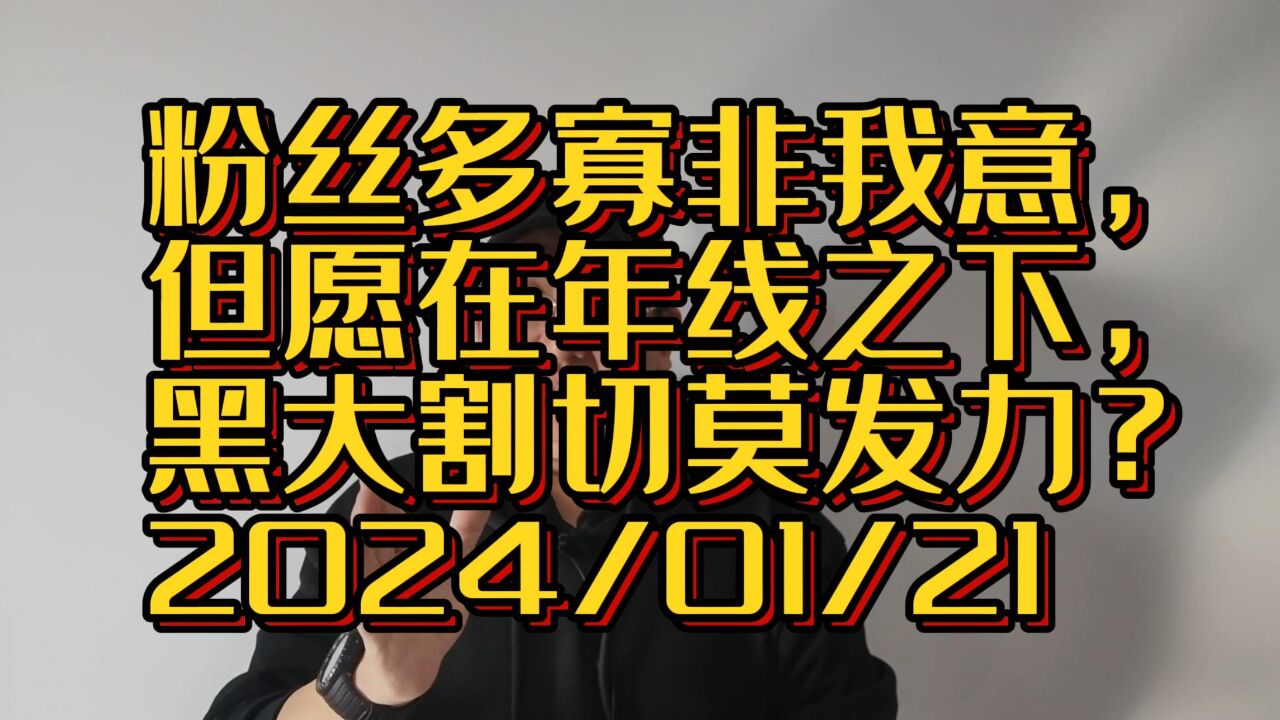 粉丝多寡非我意，
但愿在年线之下，
黑大割切莫发力？
2024/01/21